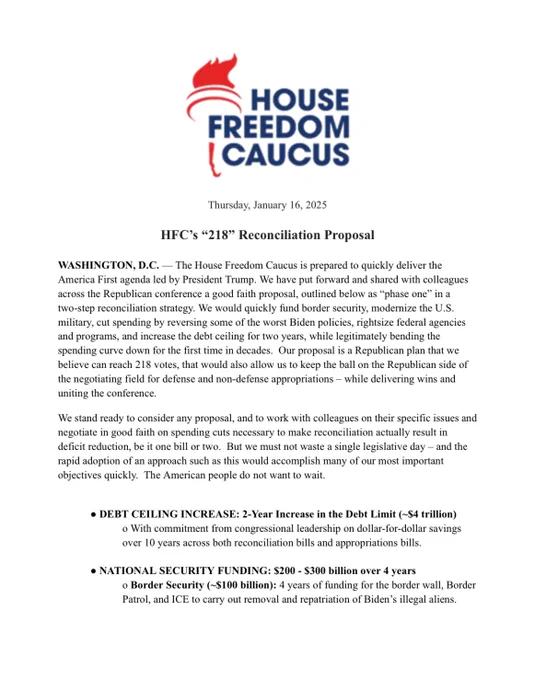 HOUSE FREEDOM CAUCUS

Thursday, January 16, 2025

HFC's "218" Reconciliation Proposal

WASHINGTON, D.C. — The House Freedom Caucus is prepared to quickly deliver the America First agenda led by President Trump. We have put forward and shared with colleagues across the Republican conference a good faith proposal, outlined below as "phase one" in a two-step reconciliation strategy. We would quickly fund border security, modernize the U.S. military, cut spending by reversing some of the worst Biden policies, rightsize federal agencies and programs, and increase the debt ceiling for two years, while legitimately bending the spending curve down for the first time in decades. Our proposal is a Republican plan that we believe can reach 218 votes, that would also allow us to keep the ball on the Republican side of the negotiating field for defense and non-defense appropriations – while delivering wins and uniting the conference.

We stand ready to consider any proposal, and to work with colleagues on their specific issues and negotiate in good faith on spending cuts necessary to make reconciliation actually result in deficit reduction, be it one bill or two. But we must not waste a single legislative day – and the rapid adoption of an approach such as this would accomplish many of our most important objectives quickly. The American people do not want to wait.

● DEBT CEILING INCREASE: 2-Year Increase in the Debt Limit (~$4 trillion)
o With commitment from congressional leadership on dollar-for-dollar savings over 10 years across both reconciliation bills and appropriations bills.

● NATIONAL SECURITY FUNDING: $200 - $300 billion over 4 years
o Border Security (~$100 billion): 4 years of funding for the border wall, Border Patrol, and ICE to carry out removal and repatriation of Biden's illegal aliens.